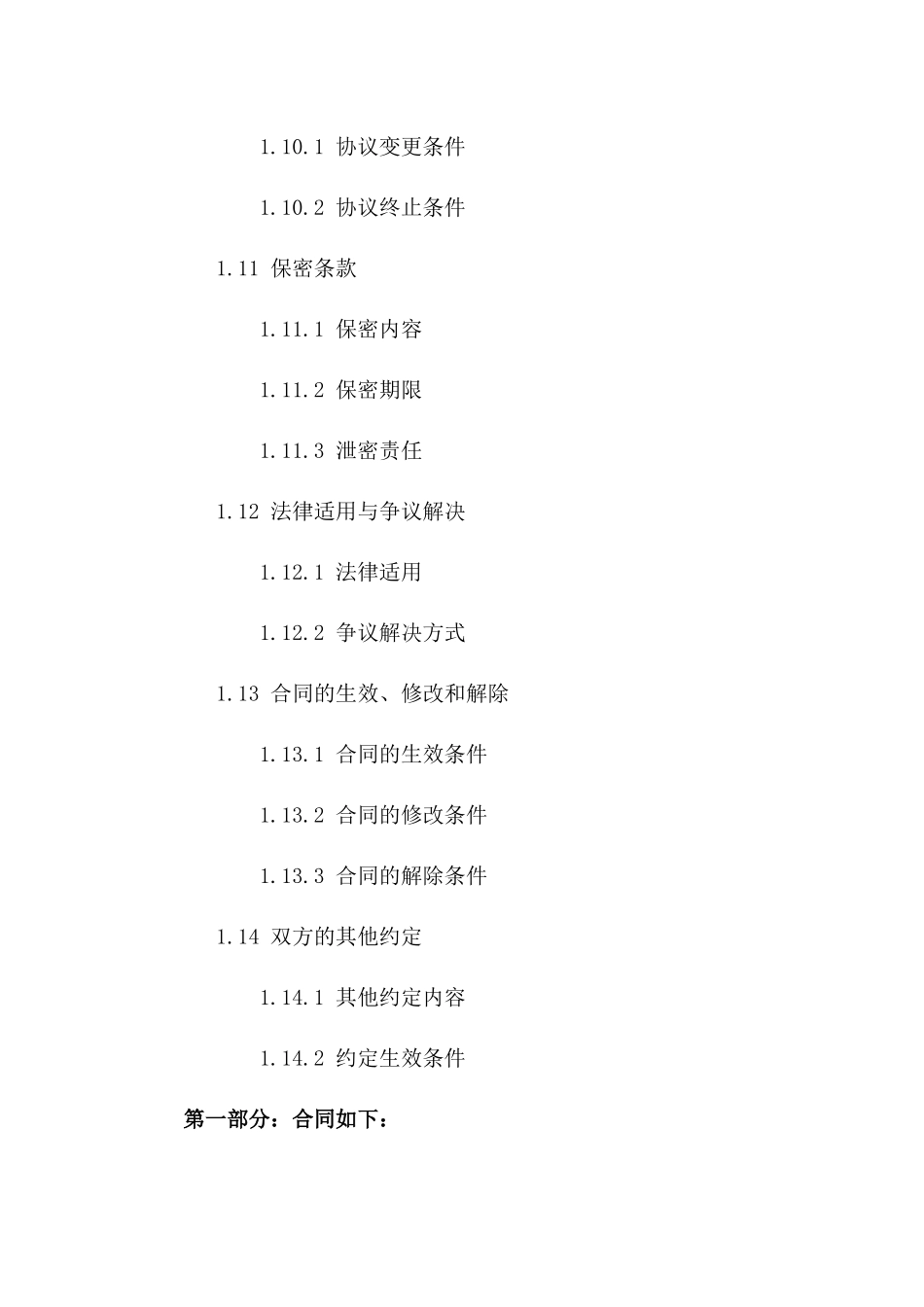 1.10.1 协议变更条件

1.10.2 协议终止条件

1.11 保密条款

1.11.1 保密内容

1.11.2 保密期限

1.11.3 泄密责任

1.12 法律适用与争议解决

1.12.1 法律适用

1.12.2 争议解决方式

1.13 合同的生效、修改和解除

1.13.1 合同的生效条件

1.13.2 合同的修改条件

1.13.3 合同的解除条件

1.14 双方的其他约定

1.14.1 其他约定内容

1.14.2 约定生效条件

第一部分：合同如下：